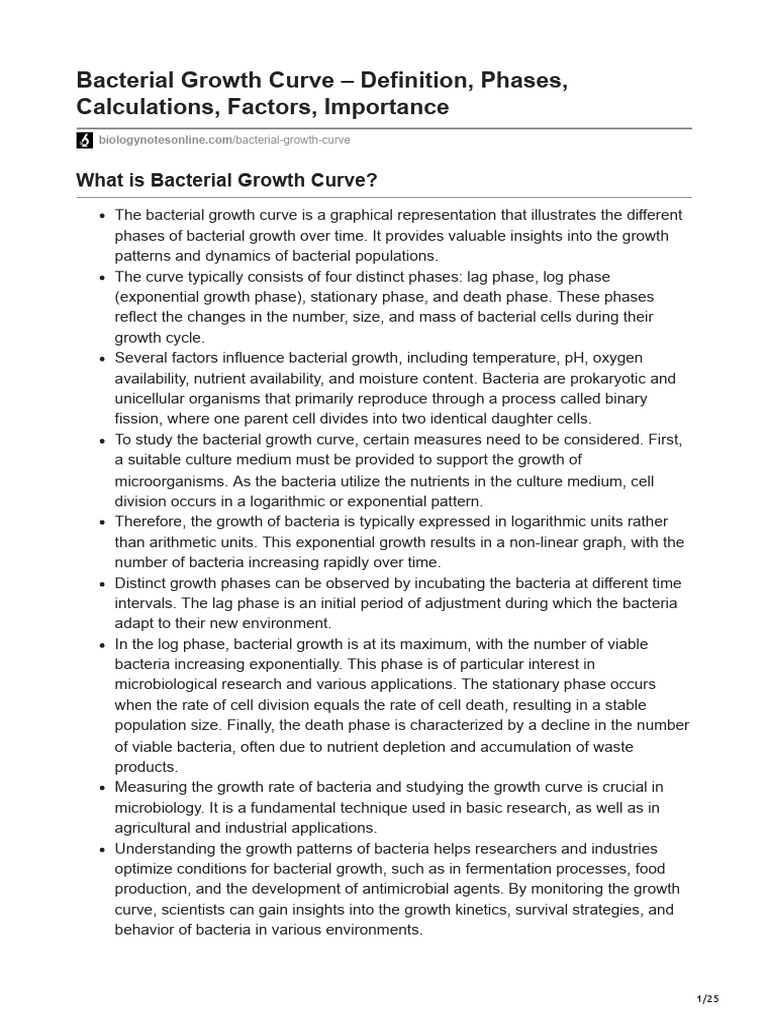 Bacterial Growth Curve – Definition, Phases, Calculations, Factors, Importance

biologynotesonline.com/bacterial-growth-curve

What is Bacterial Growth Curve?

- The bacterial growth curve is a graphical representation that illustrates the different phases of bacterial growth over time. It provides valuable insights into the growth patterns and dynamics of bacterial populations.
- The curve typically consists of four distinct phases: lag phase, log phase (exponential growth phase), stationary phase, and death phase. These phases reflect the changes in the number, size, and mass of bacterial cells during their growth cycle.
- Several factors influence bacterial growth, including temperature, pH, oxygen availability, nutrient availability, and moisture content. Bacteria are prokaryotic and unicellular organisms that primarily reproduce through a process called binary fission, where one parent cell divides into two identical daughter cells.
- To study the bacterial growth curve, certain measures need to be considered. First, a suitable culture medium must be provided to support the growth of microorganisms. As the bacteria utilize the nutrients in the culture medium, cell division occurs in a logarithmic or exponential pattern.
- Therefore, the growth of bacteria is typically expressed in logarithmic units rather than arithmetic units. This exponential growth results in a non-linear graph, with the number of bacteria increasing rapidly over time.
- Distinct growth phases can be observed by incubating the bacteria at different time intervals. The lag phase is an initial period of adjustment during which the bacteria adapt to their new environment.
- In the log phase, bacterial growth is at its maximum, with the number of viable bacteria increasing exponentially. This phase is of particular interest in microbiological research and various applications. The stationary phase occurs when the rate of cell division equals the rate of cell death, resulting in a stable population size. Finally, the death phase is characterized by a decline in the number of viable bacteria, often due to nutrient depletion and accumulation of waste products.
- Measuring the growth rate of bacteria and studying the growth curve is crucial in microbiology. It is a fundamental technique used in basic research, as well as in agricultural and industrial applications.
- Understanding the growth patterns of bacteria helps researchers and industries optimize conditions for bacterial growth, such as in fermentation processes, food production, and the development of antimicrobial agents. By monitoring the growth curve, scientists can gain insights into the growth kinetics, survival strategies, and behavior of bacteria in various environments.

1/25